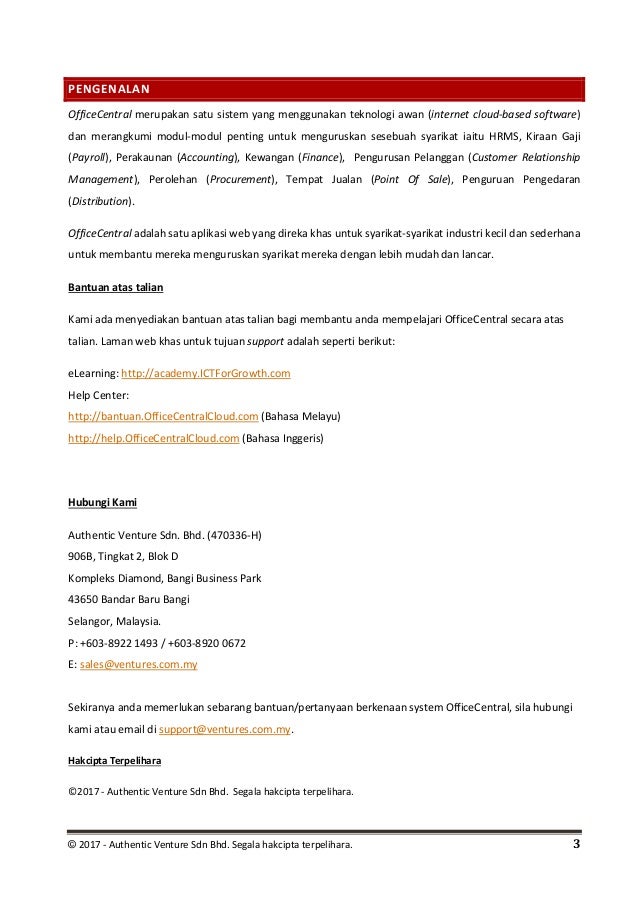 PENGENALAN

OfficeCentral merupakan satu sistem yang menggunakan teknologi awan (internet cloud-based software) dan merangkumi modul-modul penting untuk menguruskan sesebuah syarikat iaitu HRMS, Kiraan Gaji (Payroll), Perakaunan (Accounting), Kewangan (Finance), Pengurusan Pelanggan (Customer Relationship Management), Perolehan (Procurement), Tempat Jualan (Point Of Sale), Penguruan Pengedaran (Distribution).

OfficeCentral adalah satu aplikasi web yang direka khas untuk syarikat-syarikat industri kecil dan sederhana untuk membantu mereka menguruskan syarikat mereka dengan lebih mudah dan lancar.

Bantuan atas talian

Kami ada menyediakan bantuan atas talian bagi membantu anda mempelajari OfficeCentral secara atas talian. Laman web khas untuk tujuan support adalah seperti berikut:

eLearning: http://academy.ICTForGrowth.com
Help Center:
http://bantuan.OfficeCentralCloud.com (Bahasa Melayu)
http://help.OfficeCentralCloud.com (Bahasa Inggeris)

Hubungi Kami

Authentic Venture Sdn. Bhd. (470336-H)
906B, Tingkat 2, Blok D
Kompleks Diamond, Bangi Business Park
43650 Bandar Baru Bangi
Selangor, Malaysia.
P: +603-8922 1493 / +603-8920 0672
E: sales@ventures.com.my

Sekiranya anda memerlukan sebarang bantuan/pertanyaan berkenaan system OfficeCentral, sila hubungi kami atau email di support@ventures.com.my.

Hakcipta Terpelihara

©2017 - Authentic Venture Sdn Bhd. Segala hakcipta terpelihara.

© 2017 - Authentic Venture Sdn Bhd. Segala hakcipta terpelihara.

3